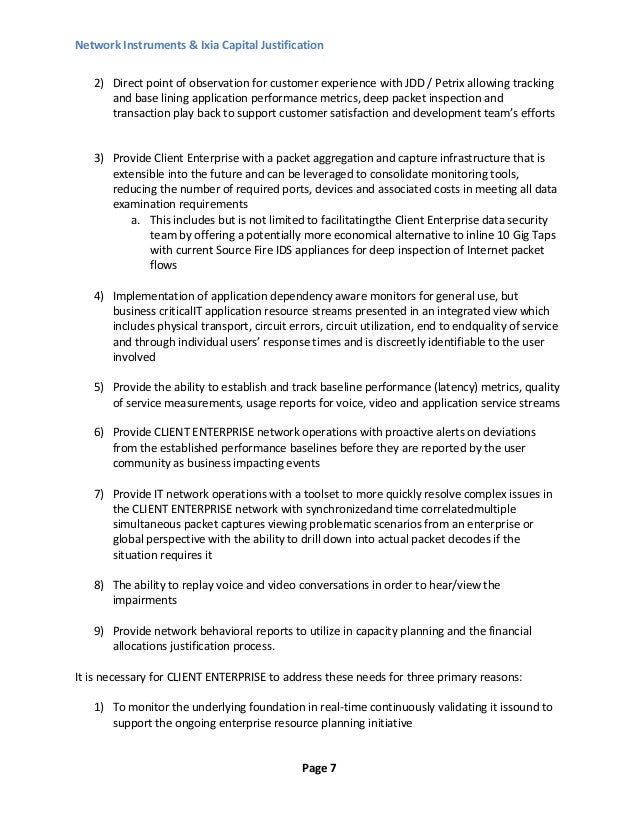 Network Instruments & Ixia Capital Justification

2) Direct point of observation for customer experience with JDD / Petrix allowing tracking and base lining application performance metrics, deep packet inspection and transaction play back to support customer satisfaction and development team's efforts

3) Provide Client Enterprise with a packet aggregation and capture infrastructure that is extensible into the future and can be leveraged to consolidate monitoring tools, reducing the number of required ports, devices and associated costs in meeting all data examination requirements
a. This includes but is not limited to facilitatingthe Client Enterprise data security team by offering a potentially more economical alternative to inline 10 Gig Taps with current Source Fire IDS appliances for deep inspection of Internet packet flows

4) Implementation of application dependency aware monitors for general use, but business criticalIT application resource streams presented in an integrated view which includes physical transport, circuit errors, circuit utilization, end to endquality of service and through individual users' response times and is discreetly identifiable to the user involved

5) Provide the ability to establish and track baseline performance (latency) metrics, quality of service measurements, usage reports for voice, video and application service streams

6) Provide CLIENT ENTERPRISE network operations with proactive alerts on deviations from the established performance baselines before they are reported by the user community as business impacting events

7) Provide IT network operations with a toolset to more quickly resolve complex issues in the CLIENT ENTERPRISE network with synchronizedand time correlatedmultiple simultaneous packet captures viewing problematic scenarios from an enterprise or global perspective with the ability to drill down into actual packet decodes if the situation requires it

8) The ability to replay voice and video conversations in order to hear/view the impairments

9) Provide network behavioral reports to utilize in capacity planning and the financial allocations justification process.

It is necessary for CLIENT ENTERPRISE to address these needs for three primary reasons:

1) To monitor the underlying foundation in real-time continuously validating it issound to support the ongoing enterprise resource planning initiative

Page 7